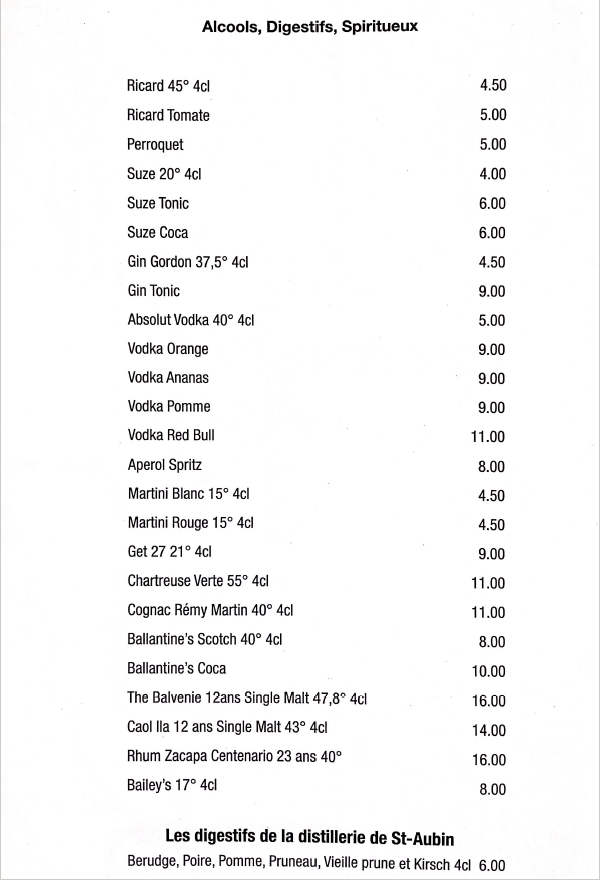 Alcools, Digestifs, Spiritueux

| | |
|---|---|
| Ricard 45° 4cl | 4.50 |
| Ricard Tomate | 5.00 |
| Perroquet | 5.00 |
| Suze 20° 4cl | 4.00 |
| Suze Tonic | 6.00 |
| Suze Coca | 6.00 |
| Gin Gordon 37,5° 4cl | 4.50 |
| Gin Tonic | 9.00 |
| Absolut Vodka 40° 4cl | 5.00 |
| Vodka Orange | 9.00 |
| Vodka Ananas | 9.00 |
| Vodka Pomme | 9.00 |
| Vodka Red Bull | 11.00 |
| Aperol Spritz | 8.00 |
| Martini Blanc 15° 4cl | 4.50 |
| Martini Rouge 15° 4cl | 4.50 |
| Get 27 21° 4cl | 9.00 |
| Chartreuse Verte 55° 4cl | 11.00 |
| Cognac Rémy Martin 40° 4cl | 11.00 |
| Ballantine's Scotch 40° 4cl | 8.00 |
| Ballantine's Coca | 10.00 |
| The Balvenie 12ans Single Malt 47,8° 4cl | 16.00 |
| Caol Ila 12 ans Single Malt 43° 4cl | 14.00 |
| Rhum Zacapa Centenario 23 ans 40° | 16.00 |
| Bailey's 17° 4cl | 8.00 |

Les digestifs de la distillerie de St-Aubin

Berudge, Poire, Pomme, Pruneau, Vieille prune et Kirsch 4cl 6.00